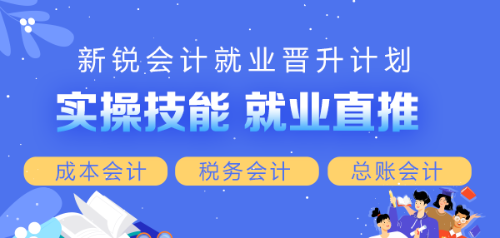 新锐会计就业晋升计划

实操技能 就业直推

成本会计

税务会计

总账会计